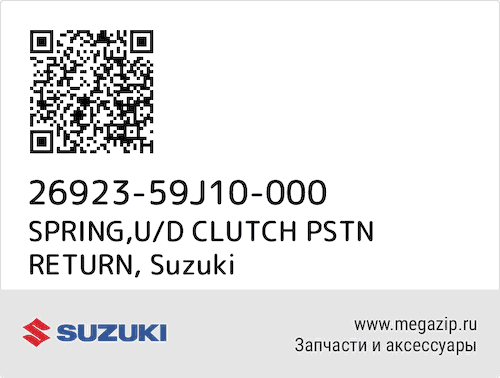 26923-59J10-000
SPRING,U/D CLUTCH PSTN RETURN, Suzuki

SUZUKI

www.megazip.ru
Запчасти и аксессуары